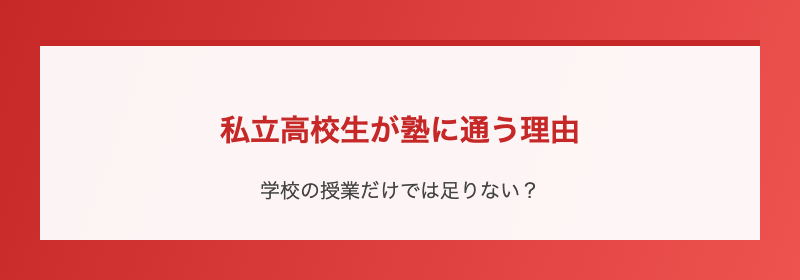 私立高校生が塾に通う理由

学校の授業だけでは足りない？